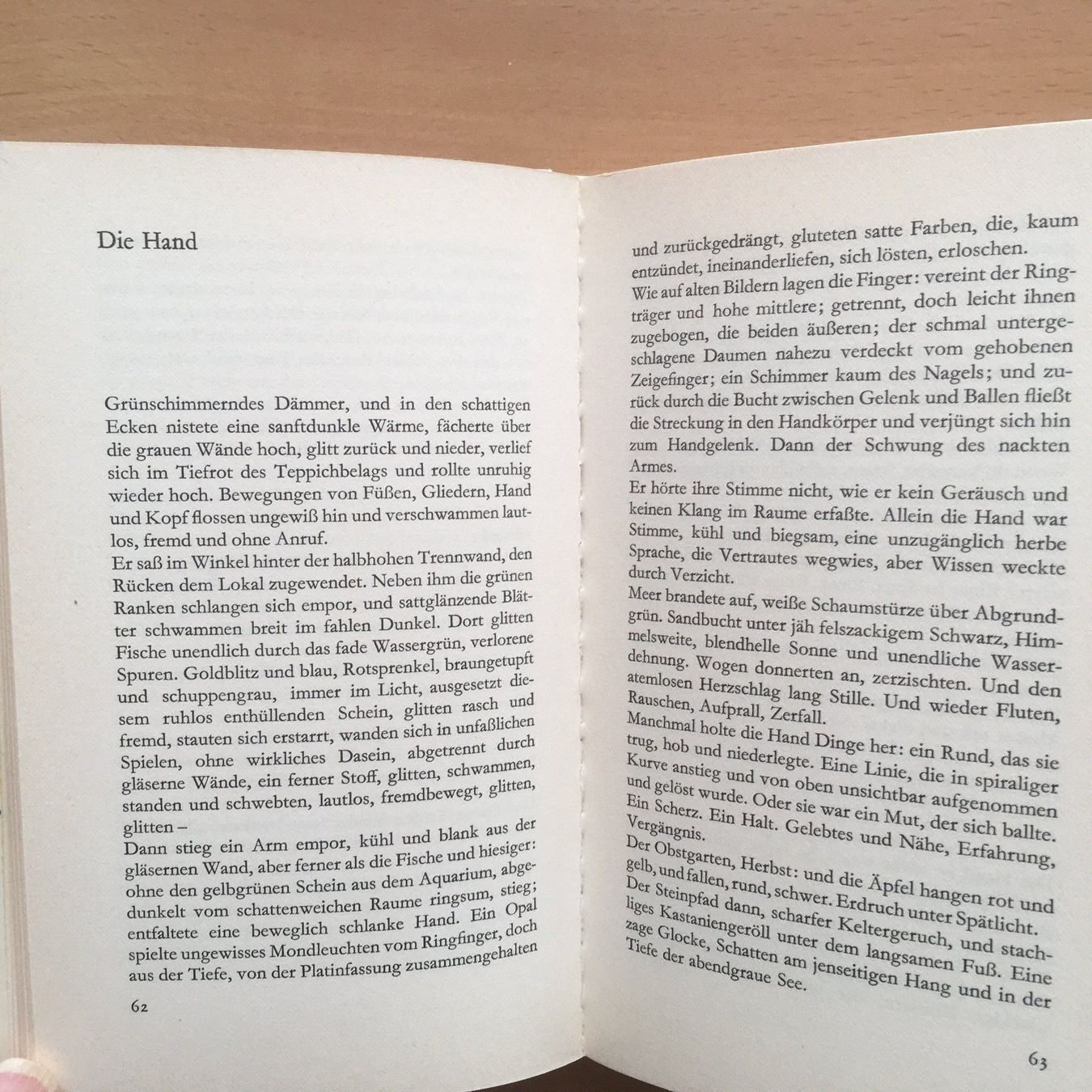 Die Hand

Grünschimmerndes Dämmer, und in den schattigen Ecken nistete eine sanftdunkle Wärme, fächerte über die grauen Wände hoch, glitt zurück und nieder, verlief sich im Tiefrot des Teppichbelags und rollte unruhig wieder hoch. Bewegungen von Füßen, Gliedern, Hand und Kopf flossen ungewiß hin und verschwammen lautlos, fremd und ohne Anruf.

Er saß im Winkel hinter der halbhohen Trennwand, den Rücken dem Lokal zugewendet. Neben ihm die grünen Ranken schlangen sich empor, und sattglänzende Blätter schwammen breit im fahlen Dunkel. Dort glitten Fische unendlich durch das fade Wassergrün, verlorene Spuren. Goldblitz und blau, Rotsprenkel, braungetupft und schuppengrau, immer im Licht, ausgesetzt diesem ruhlos enthüllenden Schein, glitten rasch und fremd, stauten sich erstarrt, wanden sich in unfaßlichen Spielen, ohne wirkliches Dasein, abgetrennt durch gläserne Wände, ein ferner Stoff, glitten, schwammen, standen und schwebten, lautlos, fremdbewegt, glitten, glitten –

Dann stieg ein Arm empor, kühl und blank aus der gläsernen Wand, aber ferner als die Fische und hiesiger: ohne den gelbgrünen Schein aus dem Aquarium, abgedunkelt vom schattenweichen Raume ringsum, stieg; entfaltete eine beweglich schlanke Hand. Ein Opal spielte ungewisses Mondleuchten vom Ringfinger, doch aus der Tiefe, von der Platinfassung zusammengehalten

62

und zurückgedrängt, gluteten satte Farben, die, kaum entzündet, ineinanderliefen, sich lösten, erloschen.

Wie auf alten Bildern lagen die Finger: vereint der Ringträger und hohe mittlere; getrennt, doch leicht ihnen zugebogen, die beiden äußeren; der schmal untergeschlagene Daumen nahezu verdeckt vom gehobenen Zeigefinger; ein Schimmer kaum des Nagels; und zurück durch die Bucht zwischen Gelenk und Ballen fließt die Streckung in den Handkörper und verjüngt sich hin zum Handgelenk. Dann der Schwung des nackten Armes.

Er hörte ihre Stimme nicht, wie er kein Geräusch und keinen Klang im Raume erfaßte. Allein die Hand war Stimme, kühl und biegsam, eine unzugänglich herbe Sprache, die Vertrautes wegwies, aber Wissen weckte durch Verzicht.

Meer brandete auf, weiße Schaumstürze über Abgrundgrün. Sandbucht unter jäh felszackigem Schwarz, Himmelsweite, blendhelle Sonne und unendliche Wasserdehnung. Wogen donnerten an, zerzischten. Und den atemlosen Herzschlag lang Stille. Und wieder Fluten, Rauschen, Aufprall, Zerfall.

Manchmal holte die Hand Dinge her: ein Rund, das sie trug, hob und niederlegte. Eine Linie, die in spiraliger Kurve anstieg und von oben unsichtbar aufgenommen und gelöst wurde. Oder sie war ein Mut, der sich ballte. Ein Scherz. Ein Halt. Gelebtes und Nähe, Erfahrung, Vergängnis.

Der Obstgarten, Herbst: und die Äpfel hangen rot und gelb, und fallen, rund, schwer. Erdruch unter Spätlicht. Der Steinpfad dann, scharfer Keltergeruch, und stachliges Kastaniengeröll unter dem langsamen Fuß. Eine zage Glocke, Schatten am jenseitigen Hang und in der Tiefe der abendgraue See.

63